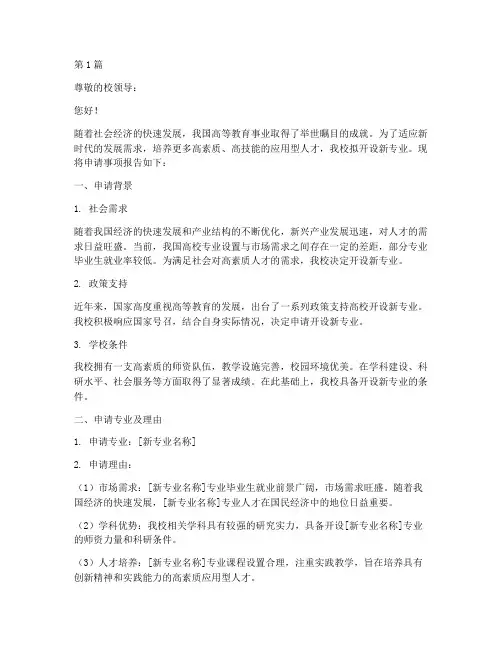 第 1 篇

尊敬的校领导：

您好！

随着社会经济的快速发展，我国高等教育事业取得了举世瞩目的成就。为了适应新时代的发展需求，培养更多高素质、高技能的应用型人才，我校拟开设新专业。现将申请事项报告如下：

一、申请背景

1. 社会需求

随着我国经济的快速发展和产业结构的不断优化，新兴产业发展迅速，对人才的需求日益旺盛。当前，我国高校专业设置与市场需求之间存在一定的差距，部分专业毕业生就业率较低。为满足社会对高素质人才的需求，我校决定开设新专业。

2. 政策支持

近年来，国家高度重视高等教育的发展，出台了一系列政策支持高校开设新专业。我校积极响应国家号召，结合自身实际情况，决定申请开设新专业。

3. 学校条件

我校拥有一支高素质的师资队伍，教学设施完善，校园环境优美。在学科建设、科研水平、社会服务等方面取得了显著成绩。在此基础上，我校具备开设新专业的条件。

二、申请专业及理由

1. 申请专业：[新专业名称]

2. 申请理由：

（1）市场需求：[新专业名称]专业毕业生就业前景广阔，市场需求旺盛。随着我国经济的快速发展，[新专业名称]专业人才在国民经济中的地位日益重要。

（2）学科优势：我校相关学科具有较强的研究实力，具备开设[新专业名称]专业的师资力量和科研条件。

（3）人才培养：[新专业名称]专业课程设置合理，注重实践教学，旨在培养具有创新精神和实践能力的高素质应用型人才。